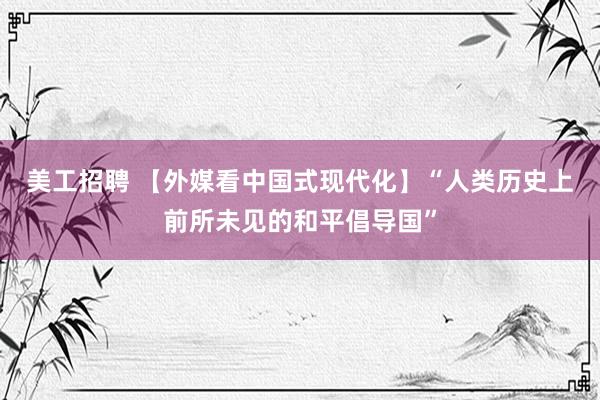 美工招聘 【外媒看中国式现代化】“人类历史上前所未见的和平倡导国”